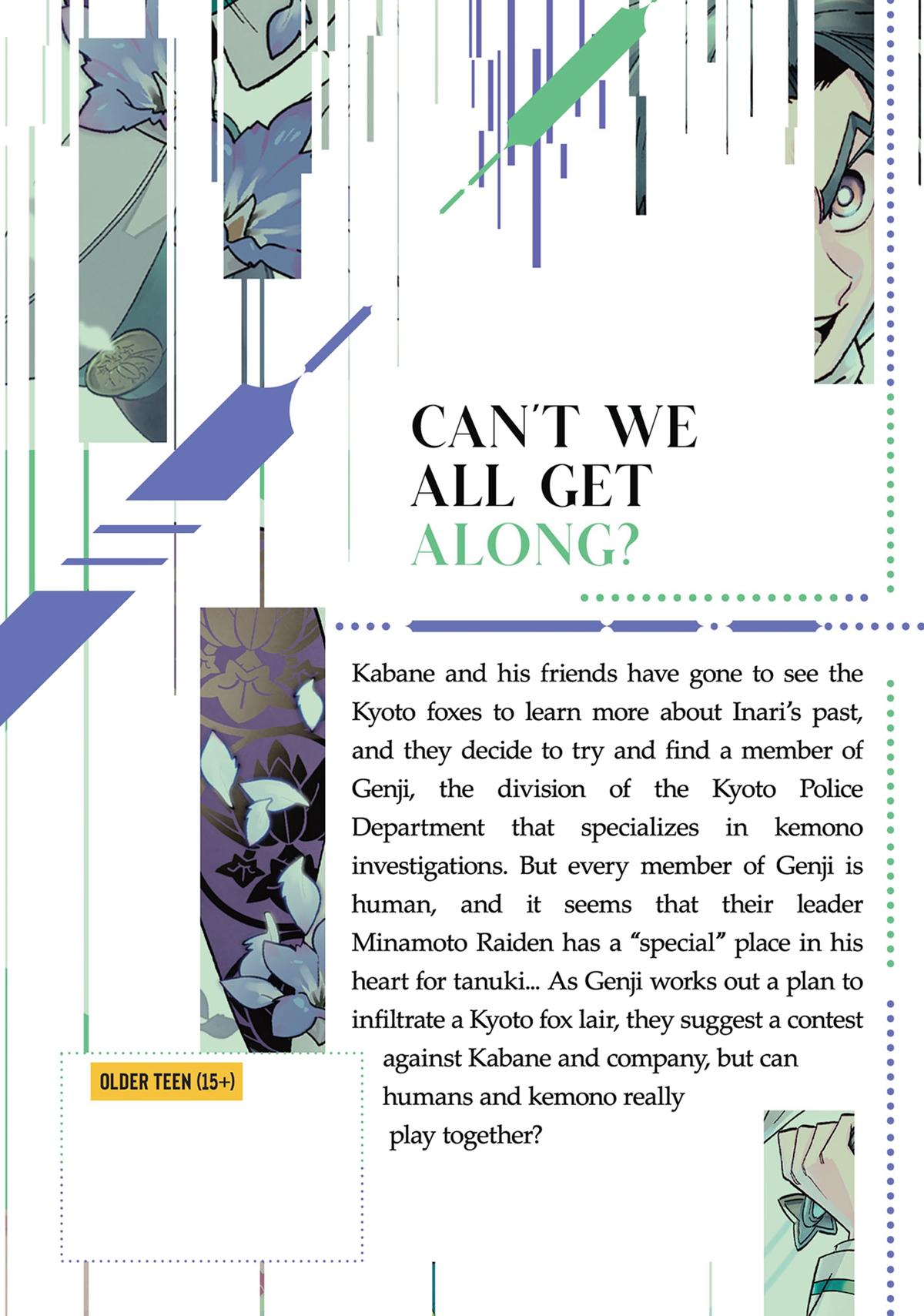 CAN'T WE ALL GET ALONG?

Kabane and his friends have gone to see the Kyoto foxes to learn more about Inari's past, and they decide to try and find a member of Genji, the division of the Kyoto Police Department that specializes in kemono investigations. But every member of Genji is human, and it seems that their leader Minamoto Raiden has a "special" place in his heart for tanuki... As Genji works out a plan to infiltrate a Kyoto fox lair, they suggest a contest against Kabane and company, but can humans and kemono really play together?

OLDER TEEN (15+)